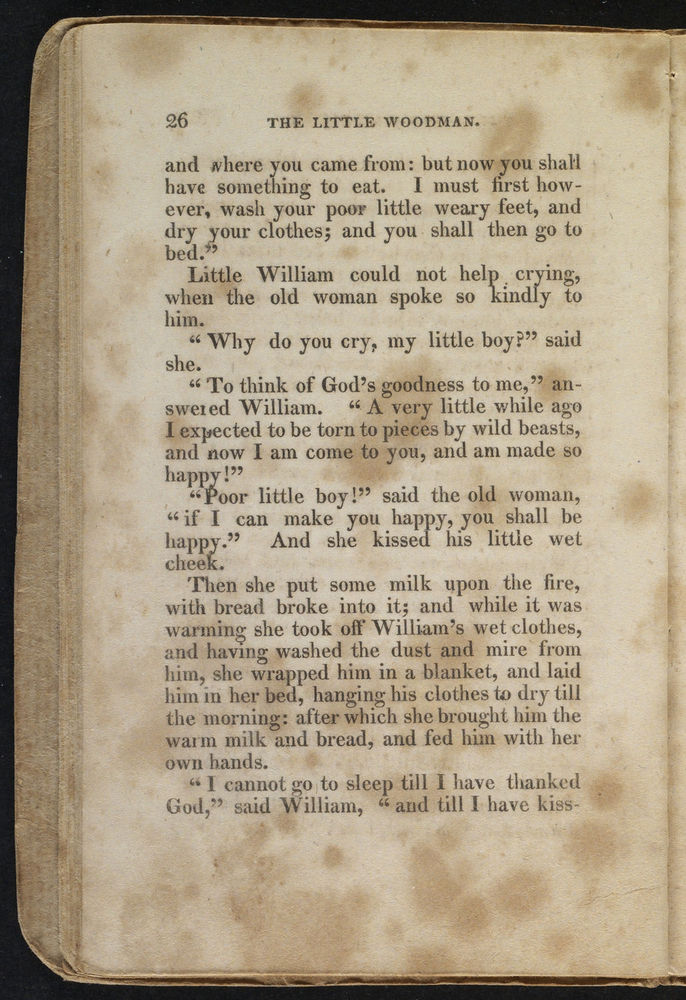 26 THE LITTLE WOODMAN.

and where you came from: but now you shall have something to eat. I must first however, wash your poor little weary feet, and dry your clothes; and you shall then go to bed."

Little William could not help crying, when the old woman spoke so kindly to him.

"Why do you cry, my little boy?" said she.

"To think of God's goodness to me," answered William. "A very little while ago I expected to be torn to pieces by wild beasts, and now I am come to you, and am made so happy!"

"Poor little boy!" said the old woman, "if I can make you happy, you shall be happy." And she kissed his little wet cheek.

Then she put some milk upon the fire, with bread broke into it; and while it was warming she took off William's wet clothes, and having washed the dust and mire from him, she wrapped him in a blanket, and laid him in her bed, hanging his clothes to dry till the morning: after which she brought him the warm milk and bread, and fed him with her own hands.

"I cannot go to sleep till I have thanked God," said William, "and till I have kiss-